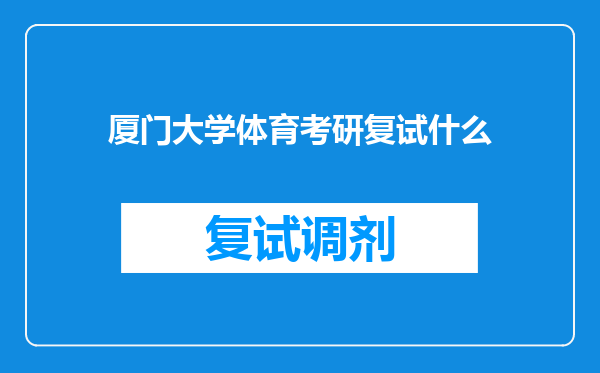 厦门大学体育考研复试什么

复试调剂